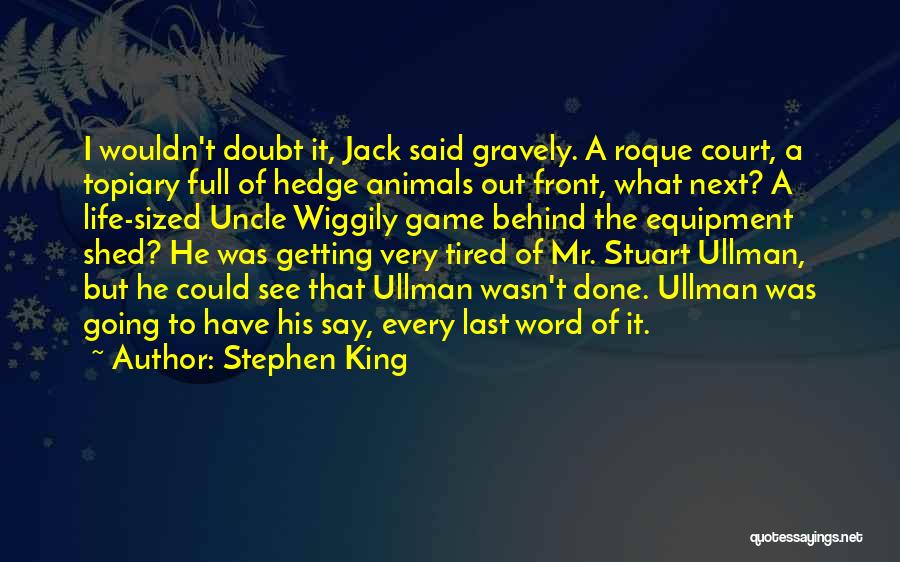 I wouldn't doubt it, Jack said gravely. A roque court, a topiary full of hedge animals out front, what next? A life-sized Uncle Wiggily game behind the equipment shed? He was getting very tired of Mr. Stuart Ullman, but he could see that Ullman wasn't done. Ullman was going to have his say, every last word of it.

~ Author: Stephen King

quotessayings.net